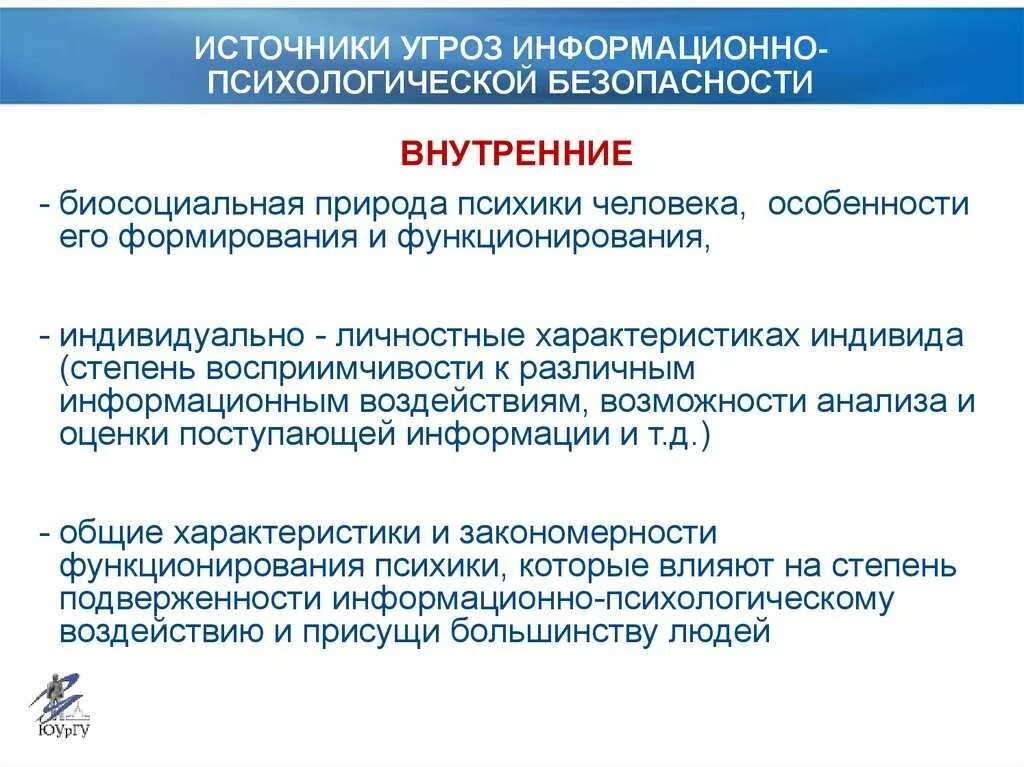 ИСТОЧНИКИ УГРОЗ ИНФОРМАЦИОННО-ПСИХОЛОГИЧЕСКОЙ БЕЗОПАСНОСТИ

ВНУТРЕННИЕ

- биосоциальная природа психики человека, особенности его формирования и функционирования,

- индивидуально - личностные характеристиках индивида (степень восприимчивости к различным информационным воздействиям, возможности анализа и оценки поступающей информации и т.д.)

- общие характеристики и закономерности функционирования психики, которые влияют на степень подверженности информационно-психологическому воздействию и присущи большинству людей

ЮУрГУ